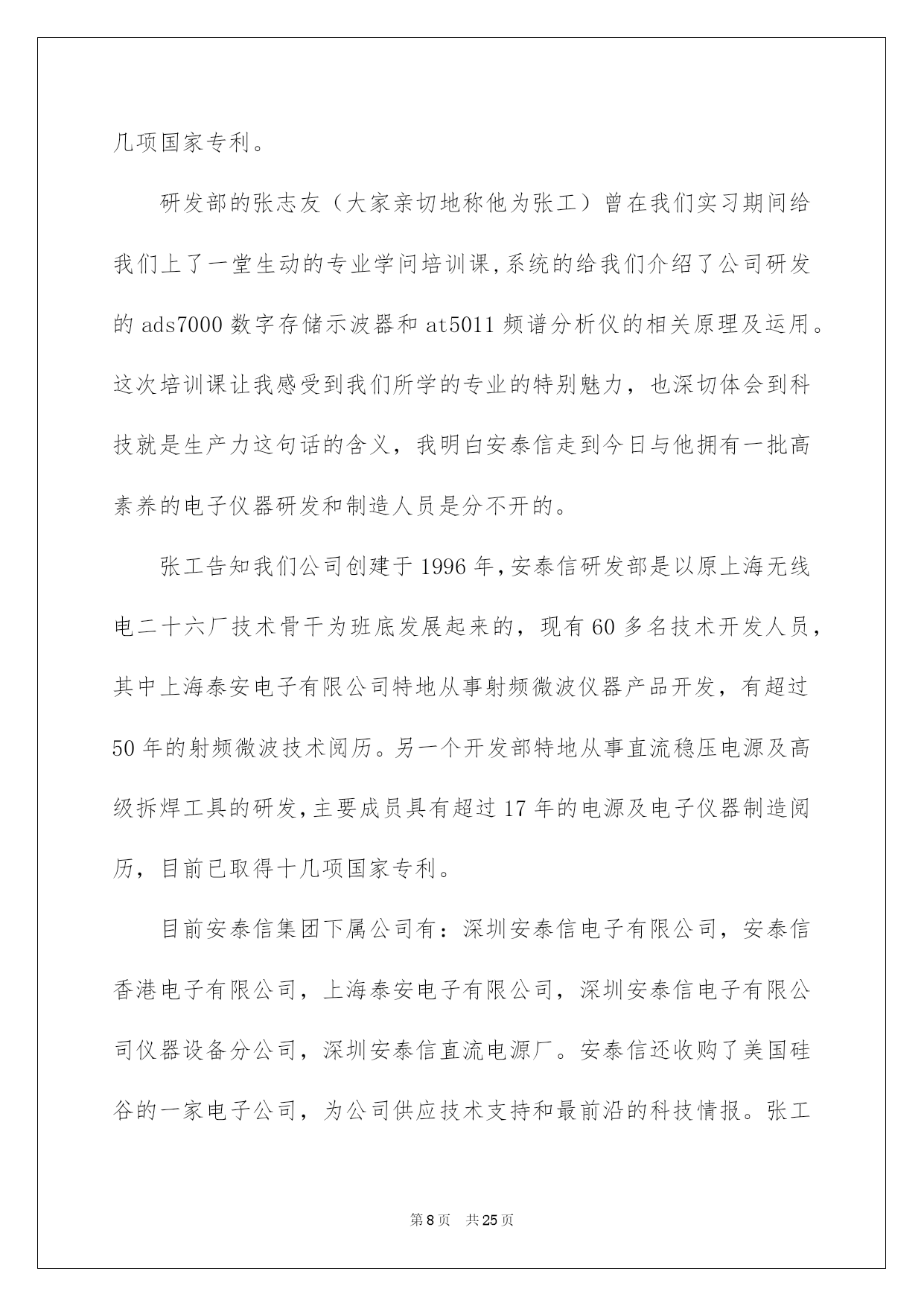 几项国家专利。

研发部的张志友（大家亲切地称他为张工）曾在我们实习期间给我们上了一堂生动的专业学问培训课,系统的给我们介绍了公司研发的 ads7000 数字存储示波器和 at5011 频谱分析仪的相关原理及运用。这次培训课让我感受到我们所学的专业的特别魅力，也深切体会到科技就是生产力这句话的含义，我明白安泰信走到今日与他拥有一批高素养的电子仪器研发和制造人员是分不开的。

张工告知我们公司创建于 1996 年,安泰信研发部是以原上海无线电二十六厂技术骨干为班底发展起来的，现有 60 多名技术开发人员，其中上海泰安电子有限公司特地从事射频微波仪器产品开发，有超过 50 年的射频微波技术阅历。另一个开发部特地从事直流稳压电源及高级拆焊工具的研发,主要成员具有超过 17 年的电源及电子仪器制造阅历，目前已取得十几项国家专利。

目前安泰信集团下属公司有：深圳安泰信电子有限公司，安泰信香港电子有限公司，上海泰安电子有限公司，深圳安泰信电子有限公司仪器设备分公司，深圳安泰信直流电源厂。安泰信还收购了美国硅谷的一家电子公司，为公司供应技术支持和最前沿的科技情报。张工

第 8 页　共 25 页